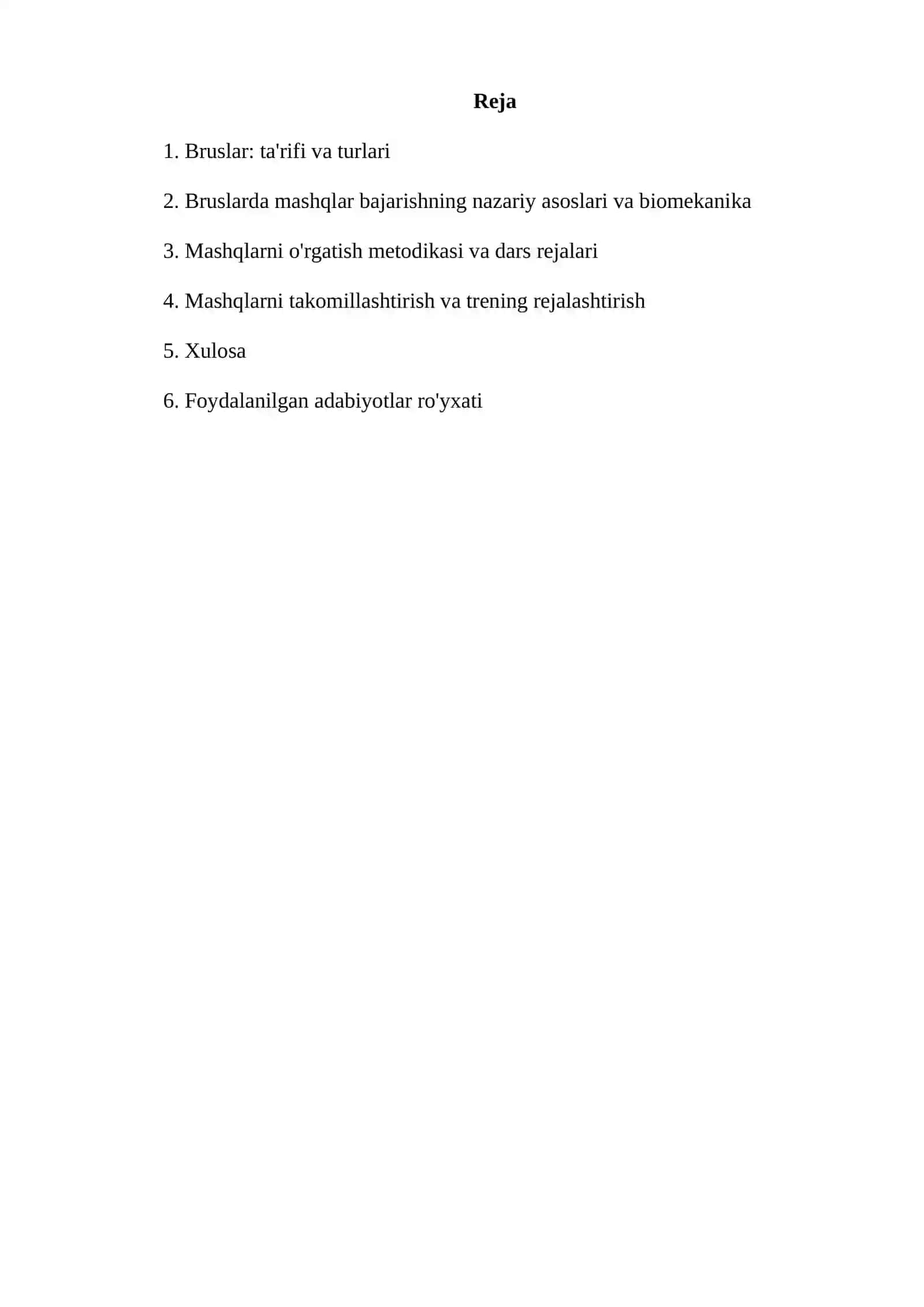 Reja

1. Bruslar: ta'rifi va turlari

2. Bruslarda mashqlar bajarishning nazariy asoslari va biomekanika

3. Mashqlarni o'rgatish metodikasi va dars rejalari

4. Mashqlarni takomillashtirish va trening rejalashtirish

5. Xulosa

6. Foydalanilgan adabiyotlar ro'yxati